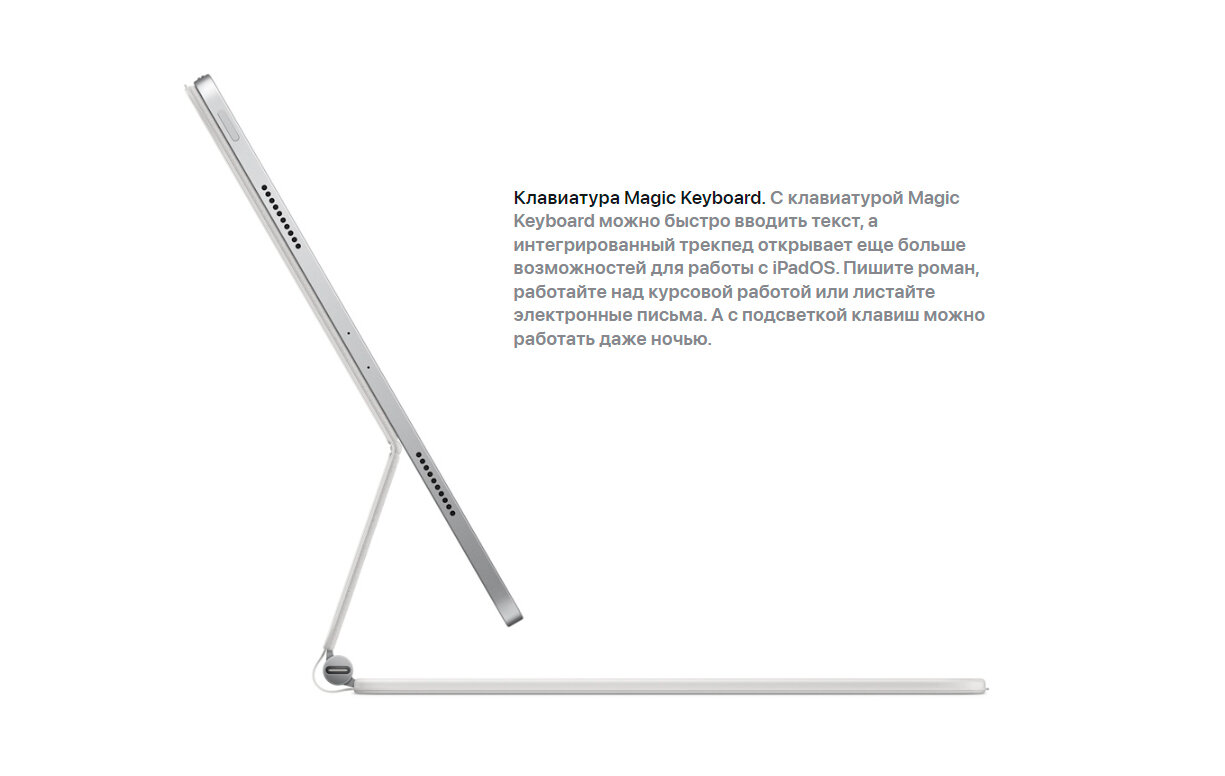 Клавиатура Magic Keyboard. С клавиатурой Magic Keyboard можно быстро вводить текст, а интегрированный трекпед открывает еще больше возможностей для работы с iPadOS. Пишите роман, работайте над курсовой работой или листайте электронные письма. А с подсветкой клавиш можно работать даже ночью.